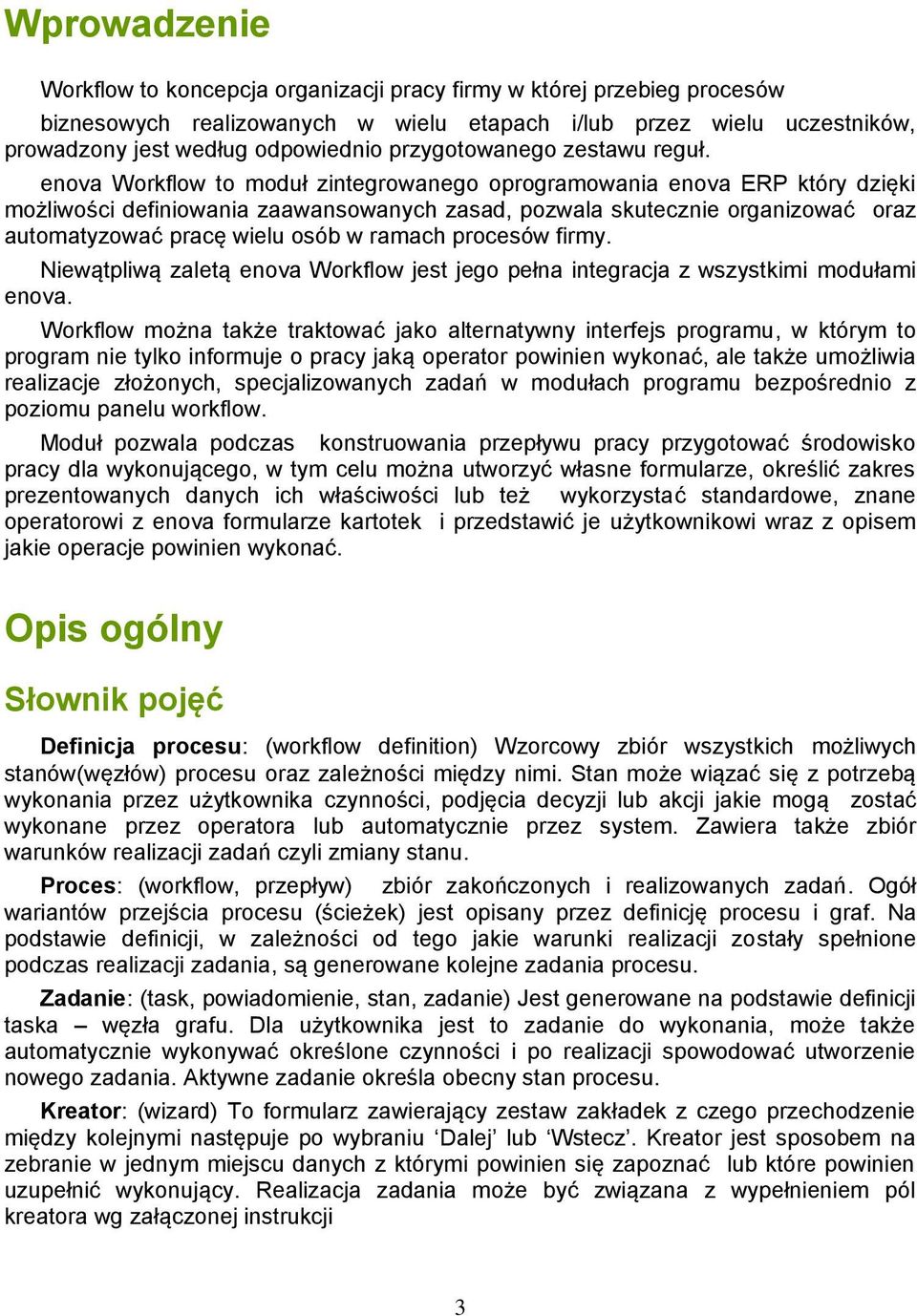 Wprowadzenie

Workflow to koncepcja organizacji pracy firmy w której przebieg procesów biznesowych realizowanych w wielu etapach i/lub przez wielu uczestników, prowadzony jest według odpowiednio przygotowanego zestawu reguł.

enova Workflow to moduł zintegrowanego oprogramowania enova ERP który dzięki możliwości definiowania zaawansowanych zasad, pozwala skutecznie organizować oraz automatyzować pracę wielu osób w ramach procesów firmy.

Niewątpliwą zaletą enova Workflow jest jego pełna integracja z wszystkimi modułami enova.

Workflow można także traktować jako alternatywny interfejs programu, w którym to program nie tylko informuje o pracy jaką operator powinien wykonać, ale także umożliwia realizacje złożonych, specjalizowanych zadań w modułach programu bezpośrednio z poziomu panelu workflow.

Moduł pozwala podczas konstruowania przepływu pracy przygotować środowisko pracy dla wykonującego, w tym celu można utworzyć własne formularze, określić zakres prezentowanych danych ich właściwości lub też wykorzystać standardowe, znane operatorowi z enova formularze kartotek i przedstawić je użytkownikowi wraz z opisem jakie operacje powinien wykonać.

Opis ogólny

Słownik pojęć

Definicja procesu: (workflow definition) Wzorcowy zbiór wszystkich możliwych stanów(węzłów) procesu oraz zależności między nimi. Stan może wiązać się z potrzebą wykonania przez użytkownika czynności, podjęcia decyzji lub akcji jakie mogą zostać wykonane przez operatora lub automatycznie przez system. Zawiera także zbiór warunków realizacji zadań czyli zmiany stanu.

Proces: (workflow, przepływ) zbiór zakończonych i realizowanych zadań. Ogół wariantów przejścia procesu (ścieżek) jest opisany przez definicję procesu i graf. Na podstawie definicji, w zależności od tego jakie warunki realizacji zostały spełnione podczas realizacji zadania, są generowane kolejne zadania procesu.

Zadanie: (task, powiadomienie, stan, zadanie) Jest generowane na podstawie definicji taska – węzła grafu. Dla użytkownika jest to zadanie do wykonania, może także automatycznie wykonywać określone czynności i po realizacji spowodować utworzenie nowego zadania. Aktywne zadanie określa obecny stan procesu.

Kreator: (wizard) To formularz zawierający zestaw zakładek z czego przechodzenie między kolejnymi następuje po wybraniu ‘Dalej’ lub ‘Wstecz’. Kreator jest sposobem na zebranie w jednym miejscu danych z którymi powinien się zapoznać lub które powinien uzupełnić wykonujący. Realizacja zadania może być związana z wypełnieniem pól kreatora wg załączonej instrukcji

3